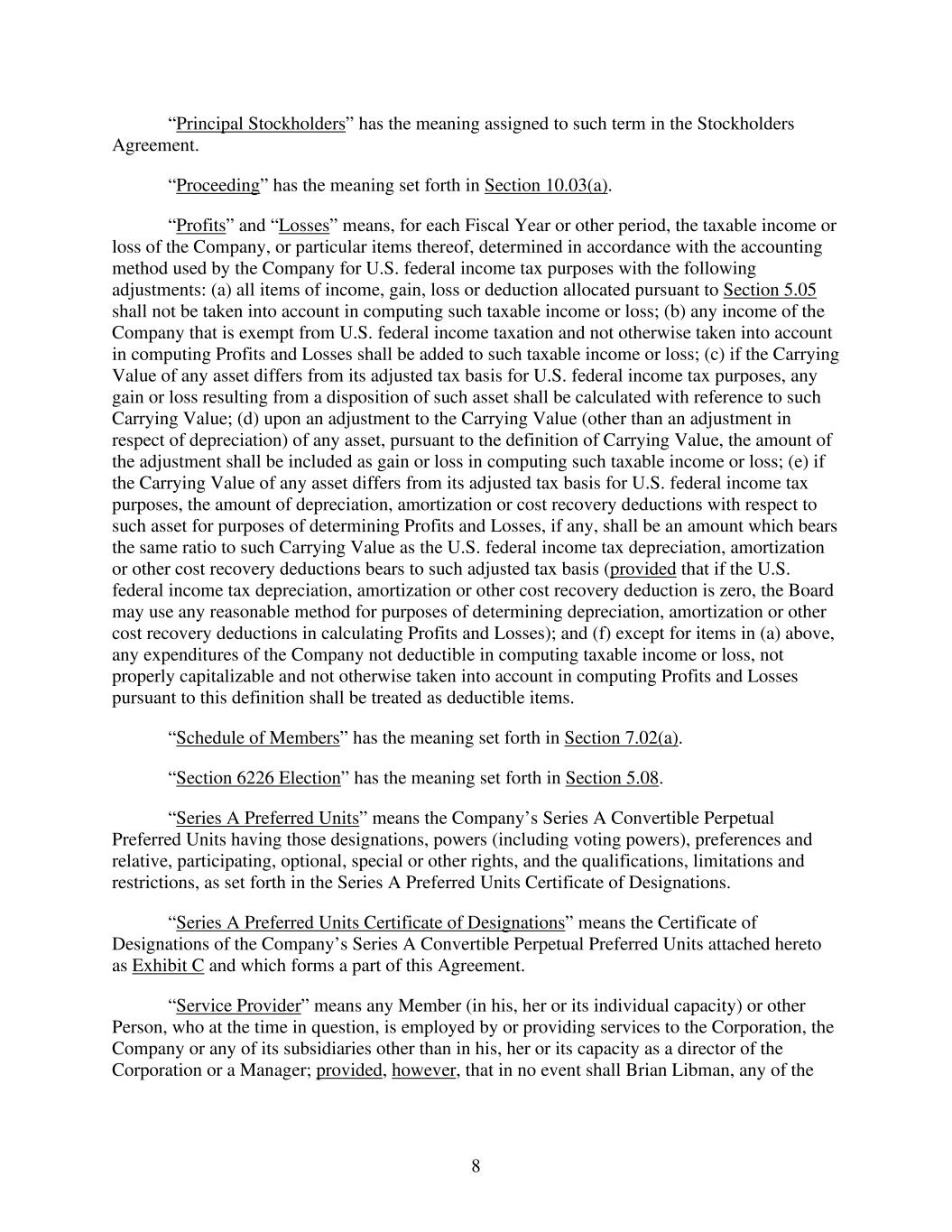 “Principal Stockholders” has the meaning assigned to such term in the Stockholders Agreement.

“Proceeding” has the meaning set forth in Section 10.03(a).

“Profits” and “Losses” means, for each Fiscal Year or other period, the taxable income or loss of the Company, or particular items thereof, determined in accordance with the accounting method used by the Company for U.S. federal income tax purposes with the following adjustments: (a) all items of income, gain, loss or deduction allocated pursuant to Section 5.05 shall not be taken into account in computing such taxable income or loss; (b) any income of the Company that is exempt from U.S. federal income taxation and not otherwise taken into account in computing Profits and Losses shall be added to such taxable income or loss; (c) if the Carrying Value of any asset differs from its adjusted tax basis for U.S. federal income tax purposes, any gain or loss resulting from a disposition of such asset shall be calculated with reference to such Carrying Value; (d) upon an adjustment to the Carrying Value (other than an adjustment in respect of depreciation) of any asset, pursuant to the definition of Carrying Value, the amount of the adjustment shall be included as gain or loss in computing such taxable income or loss; (e) if the Carrying Value of any asset differs from its adjusted tax basis for U.S. federal income tax purposes, the amount of depreciation, amortization or cost recovery deductions with respect to such asset for purposes of determining Profits and Losses, if any, shall be an amount which bears the same ratio to such Carrying Value as the U.S. federal income tax depreciation, amortization or other cost recovery deductions bears to such adjusted tax basis (provided that if the U.S. federal income tax depreciation, amortization or other cost recovery deduction is zero, the Board may use any reasonable method for purposes of determining depreciation, amortization or other cost recovery deductions in calculating Profits and Losses); and (f) except for items in (a) above, any expenditures of the Company not deductible in computing taxable income or loss, not properly capitalizable and not otherwise taken into account in computing Profits and Losses pursuant to this definition shall be treated as deductible items.

“Schedule of Members” has the meaning set forth in Section 7.02(a).

“Section 6226 Election” has the meaning set forth in Section 5.08.

“Series A Preferred Units” means the Company’s Series A Convertible Perpetual Preferred Units having those designations, powers (including voting powers), preferences and relative, participating, optional, special or other rights, and the qualifications, limitations and restrictions, as set forth in the Series A Preferred Units Certificate of Designations.

“Series A Preferred Units Certificate of Designations” means the Certificate of Designations of the Company’s Series A Convertible Perpetual Preferred Units attached hereto as Exhibit C and which forms a part of this Agreement.

“Service Provider” means any Member (in his, her or its individual capacity) or other Person, who at the time in question, is employed by or providing services to the Corporation, the Company or any of its subsidiaries other than in his, her or its capacity as a director of the Corporation or a Manager; provided, however, that in no event shall Brian Libman, any of the

8